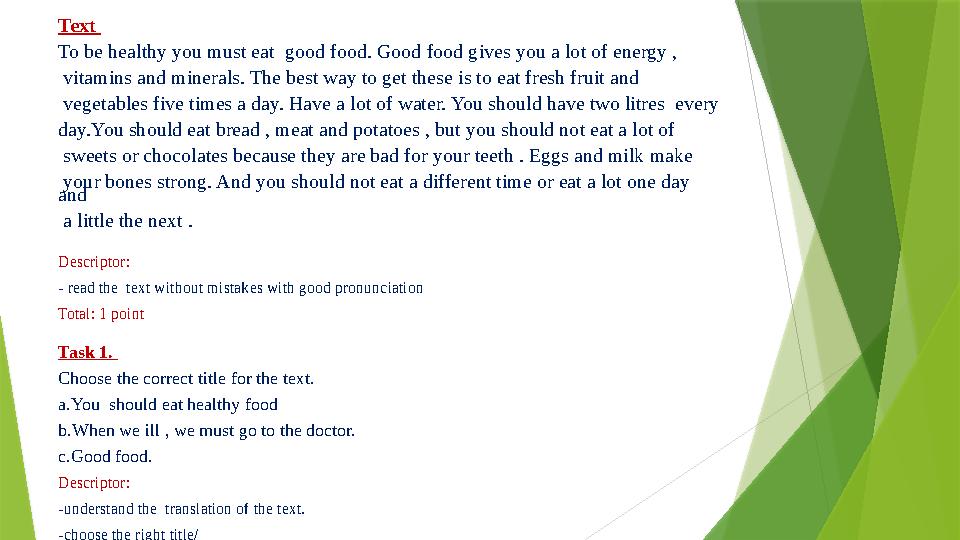 Text

To be healthy you must eat good food. Good food gives you a lot of energy , vitamins and minerals. The best way to get these is to eat fresh fruit and vegetables five times a day. Have a lot of water. You should have two litres every day.You should eat bread , meat and potatoes , but you should not eat a lot of sweets or chocolates because they are bad for your teeth . Eggs and milk make your bones strong. And you should not eat a different time or eat a lot one day and a little the next .

Descriptor:
- read the text without mistakes with good pronunciation
Total: 1 point

Task 1.
Choose the correct title for the text.
a.You should eat healthy food
b.When we ill , we must go to the doctor.
c.Good food.
Descriptor:
-understand the translation of the text.
-choose the right title/